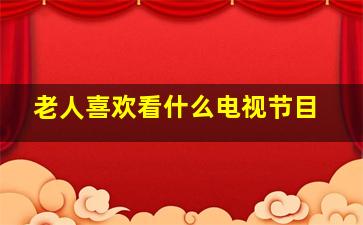 老人喜欢看什么电视节目